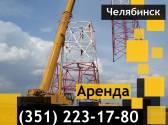 Челябинск

Аренда

(351) 223-17-80